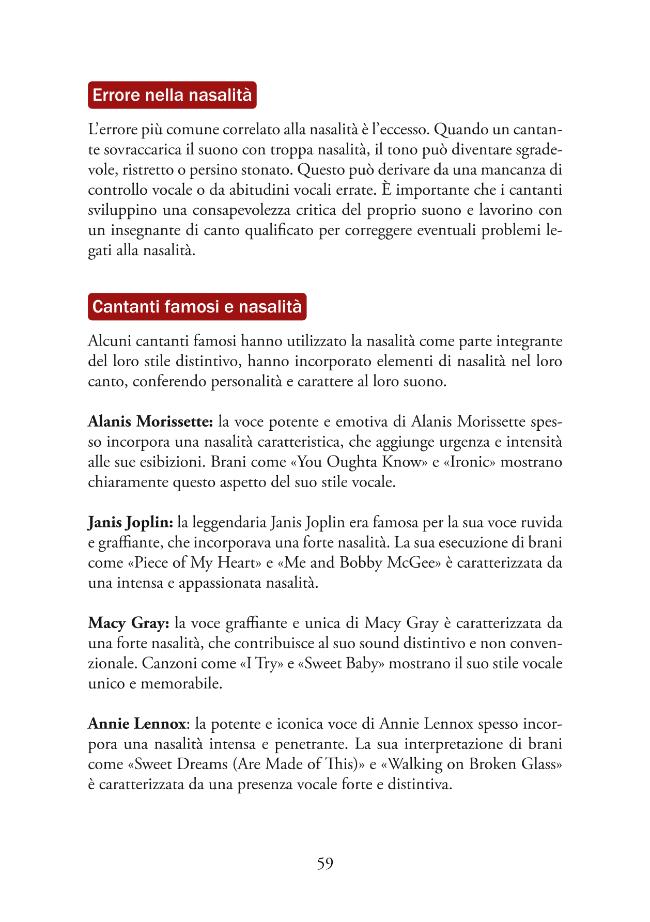 Errore nella nasalità

L'errore più comune correlato alla nasalità è l'eccesso. Quando un cantante sovraccarica il suono con troppa nasalità, il tono può diventare sgradevole, ristretto o persino stonato. Questo può derivare da una mancanza di controllo vocale o da abitudini vocali errate. È importante che i cantanti sviluppino una consapevolezza critica del proprio suono e lavorino con un insegnante di canto qualificato per correggere eventuali problemi legati alla nasalità.

Cantanti famosi e nasalità

Alcuni cantanti famosi hanno utilizzato la nasalità come parte integrante del loro stile distintivo, hanno incorporato elementi di nasalità nel loro canto, conferendo personalità e carattere al loro suono.

Alanis Morissette: la voce potente e emotiva di Alanis Morissette spesso incorpora una nasalità caratteristica, che aggiunge urgenza e intensità alle sue esibizioni. Brani come «You Oughta Know» e «Ironic» mostrano chiaramente questo aspetto del suo stile vocale.

Janis Joplin: la leggendaria Janis Joplin era famosa per la sua voce ruvida e graffiante, che incorporava una forte nasalità. La sua esecuzione di brani come «Piece of My Heart» e «Me and Bobby McGee» è caratterizzata da una intensa e appassionata nasalità.

Macy Gray: la voce graffiante e unica di Macy Gray è caratterizzata da una forte nasalità, che contribuisce al suo sound distintivo e non convenzionale. Canzoni come «I Try» e «Sweet Baby» mostrano il suo stile vocale unico e memorabile.

Annie Lennox: la potente e iconica voce di Annie Lennox spesso incorpora una nasalità intensa e penetrante. La sua interpretazione di brani come «Sweet Dreams (Are Made of This)» e «Walking on Broken Glass» è caratterizzata da una presenza vocale forte e distintiva.

59